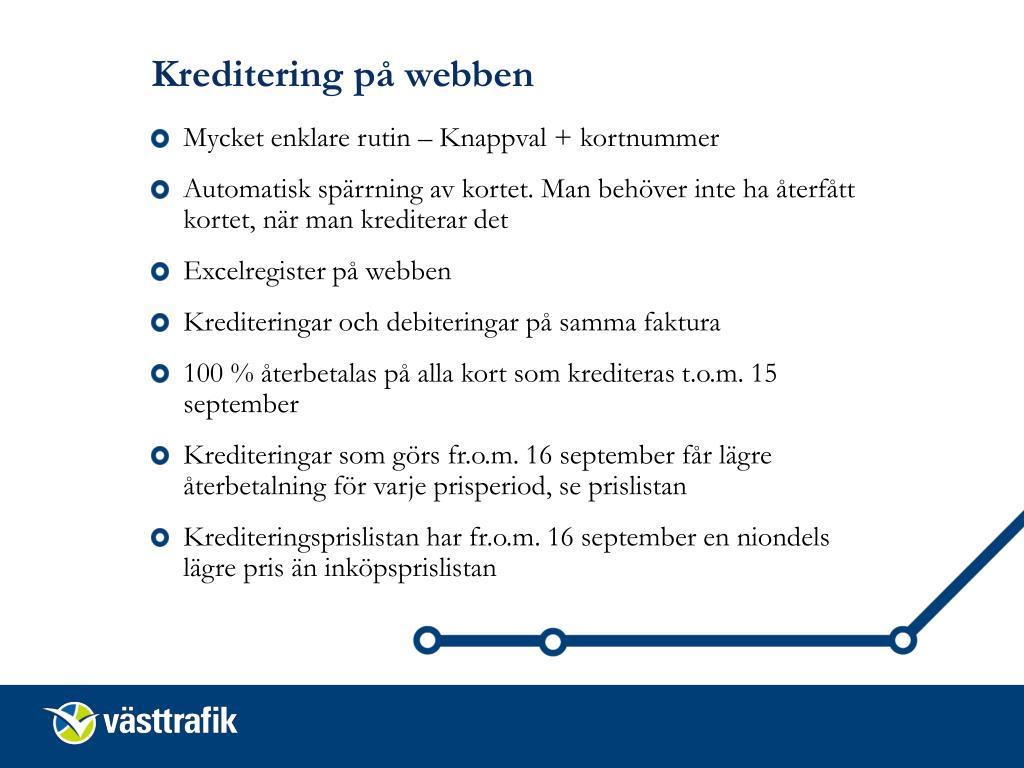 Kreditering på webben

Mycket enklare rutin – Knappval + kortnummer

Automatisk spärrning av kortet. Man behöver inte ha återfått kortet, när man krediterar det

Excelregister på webben

Krediteringar och debiteringar på samma faktura

100 % återbetalas på alla kort som krediteras t.o.m. 15 september

Krediteringar som görs fr.o.m. 16 september får lägre återbetalning för varje prisperiod, se prislistan

Krediteringsprislistan har fr.o.m. 16 september en niondels lägre pris än inköpsprislistan

västtrafik